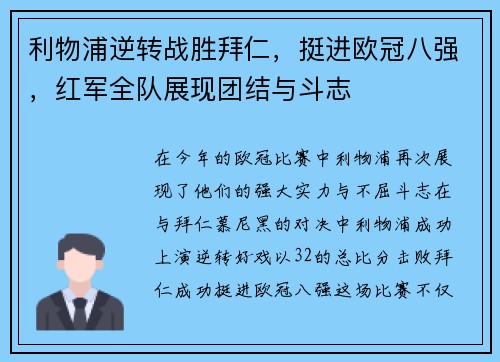 利物浦逆转战胜拜仁，挺进欧冠八强，红军全队展现团结与斗志

在今年的欧冠比赛中利物浦再次展现了他们的强大实力与不屈斗志在与拜仁慕尼黑的对决中利物浦成功上演逆转好戏以32的总比分击败拜仁成功挺进欧冠八强这场比赛不仅